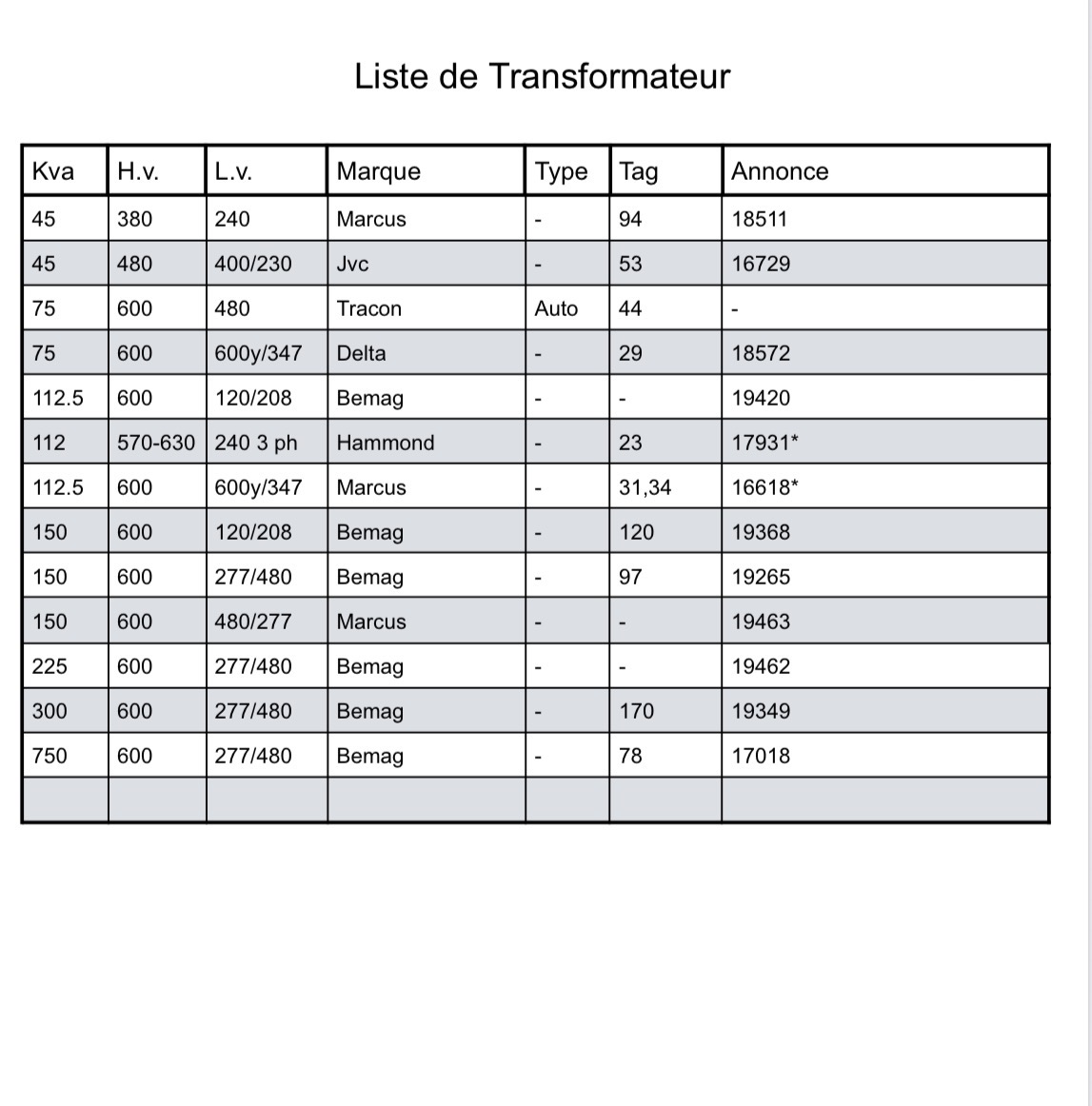 Liste de Transformateur

| Kva | H.v. | L.v. | Marque | Type | Tag | Annonce |
|---|---|---|---|---|---|---|
| 45 | 380 | 240 | Marcus | - | 94 | 18511 |
| 45 | 480 | 400/230 | Jvc | - | 53 | 16729 |
| 75 | 600 | 480 | Tracon | Auto | 44 | - |
| 75 | 600 | 600y/347 | Delta | - | 29 | 18572 |
| 112.5 | 600 | 120/208 | Bemag | - | - | 19420 |
| 112 | 570-630 | 240 3 ph | Hammond | - | 23 | 17931* |
| 112.5 | 600 | 600y/347 | Marcus | - | 31,34 | 16618* |
| 150 | 600 | 120/208 | Bemag | - | 120 | 19368 |
| 150 | 600 | 277/480 | Bemag | - | 97 | 19265 |
| 150 | 600 | 480/277 | Marcus | - | - | 19463 |
| 225 | 600 | 277/480 | Bemag | - | - | 19462 |
| 300 | 600 | 277/480 | Bemag | - | 170 | 19349 |
| 750 | 600 | 277/480 | Bemag | - | 78 | 17018 |
| | | | | | | |